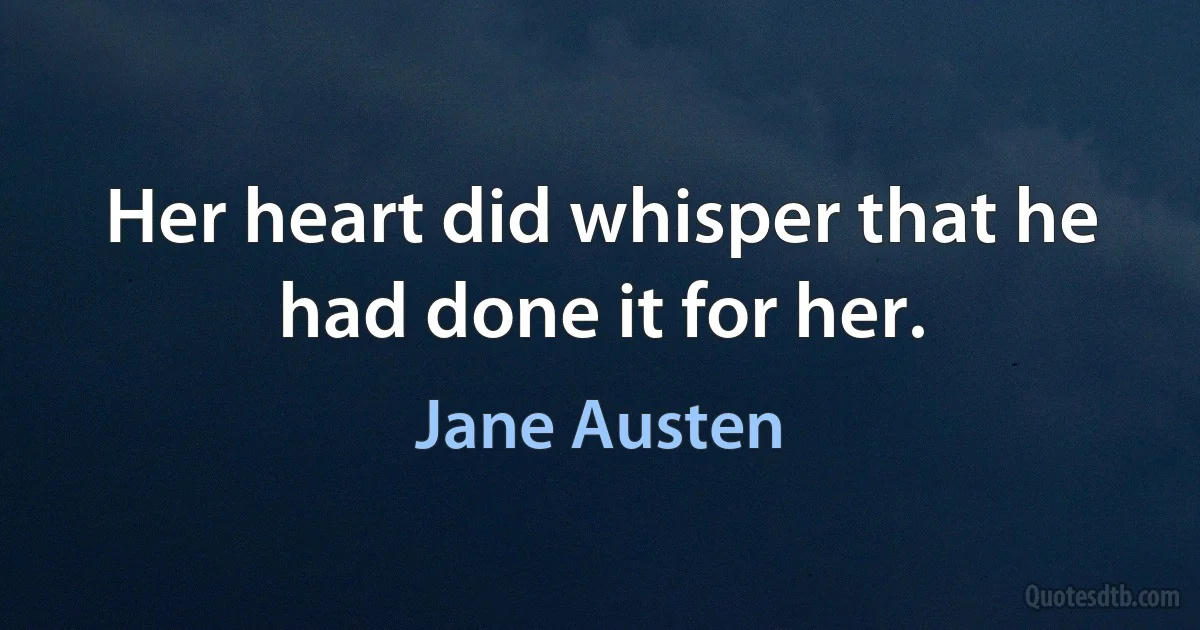 Her heart did whisper that he had done it for her.

Jane Austen

Quotesdtb.com